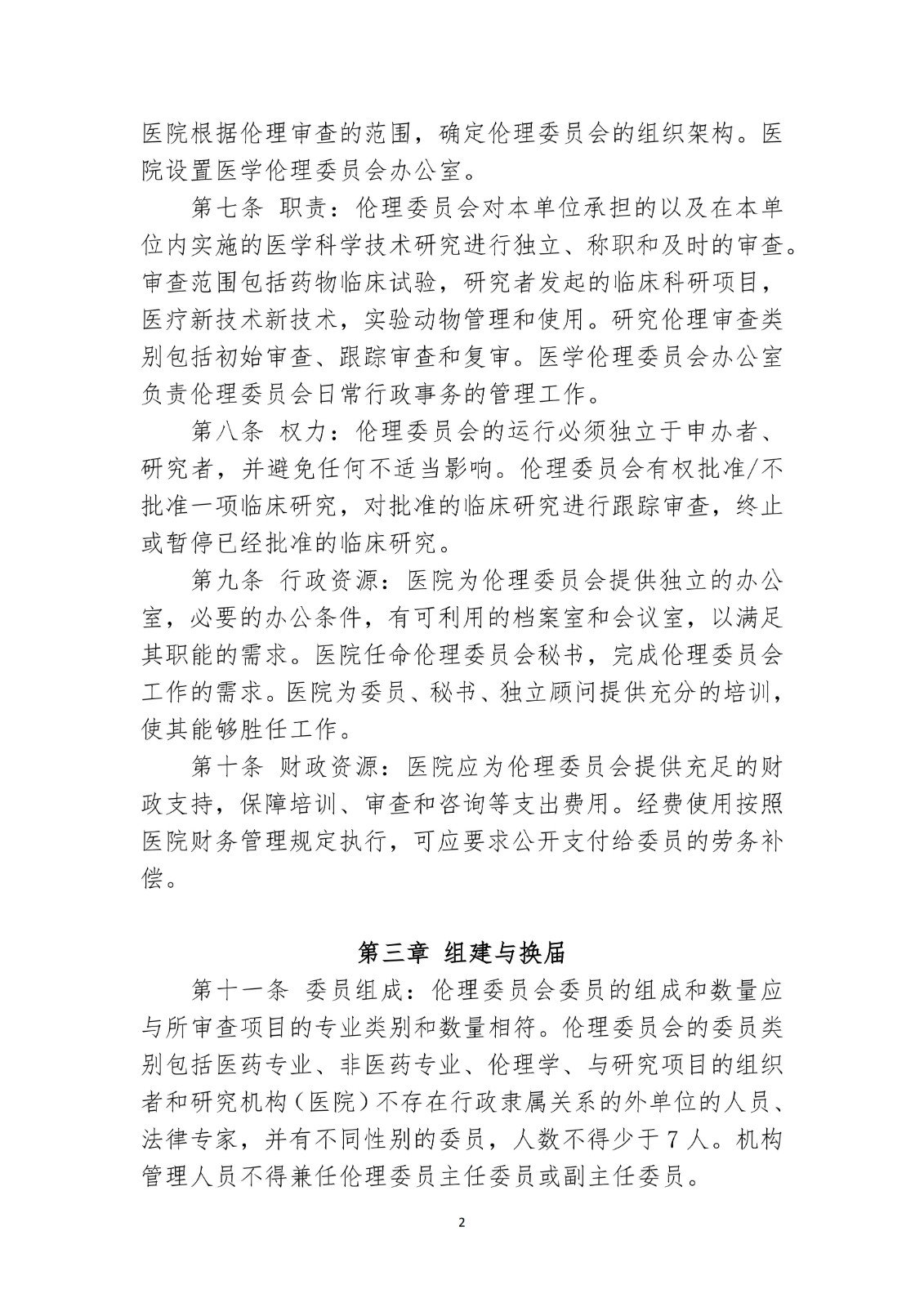 医院根据伦理审查的范围，确定伦理委员会的组织架构。医院设置医学伦理委员会办公室。

第七条 职责：伦理委员会对本单位承担的以及在本单位内实施的医学科学技术研究进行独立、称职和及时的审查。审查范围包括药物临床试验，研究者发起的临床科研项目，医疗新技术新技术，实验动物管理和使用。研究伦理审查类别包括初始审查、跟踪审查和复审。医学伦理委员会办公室负责伦理委员会日常行政事务的管理工作。

第八条 权力：伦理委员会的运行必须独立于申办者、研究者，并避免任何不适当影响。伦理委员会有权批准/不批准一项临床研究，对批准的临床研究进行跟踪审查，终止或暂停已经批准的临床研究。

第九条 行政资源：医院为伦理委员会提供独立的办公室，必要的办公条件，有可利用的档案室和会议室，以满足其职能的需求。医院任命伦理委员会秘书，完成伦理委员会工作的需求。医院为委员、秘书、独立顾问提供充分的培训，使其能够胜任工作。

第十条 财政资源：医院应为伦理委员会提供充足的财政支持，保障培训、审查和咨询等支出费用。经费使用按照医院财务管理规定执行，可应要求公开支付给委员的劳务补偿。

第三章 组建与换届

第十一条 委员组成：伦理委员会委员的组成和数量应与所审查项目的专业类别和数量相符。伦理委员会的委员类别包括医药专业、非医药专业、伦理学、与研究项目的组织者和研究机构（医院）不存在行政隶属关系的外单位的人员、法律专家，并有不同性别的委员，人数不得少于7人。机构管理人员不得兼任伦理委员主任委员或副主任委员。

2